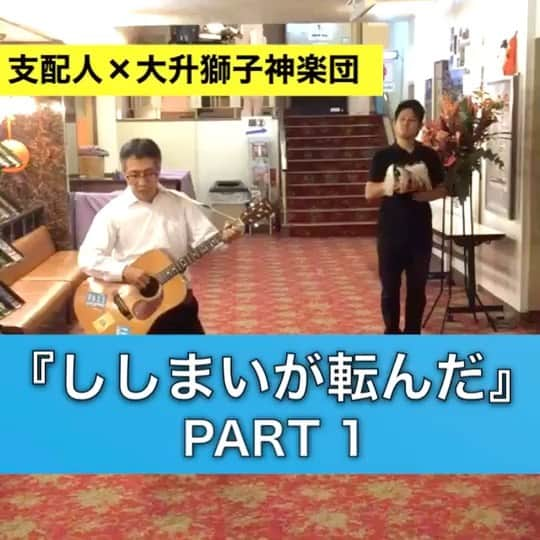 支配人×大升獅子神楽団

『ししまいが転んだ』
PART 1